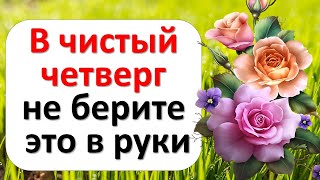 В чистый четверг не берите это в руки